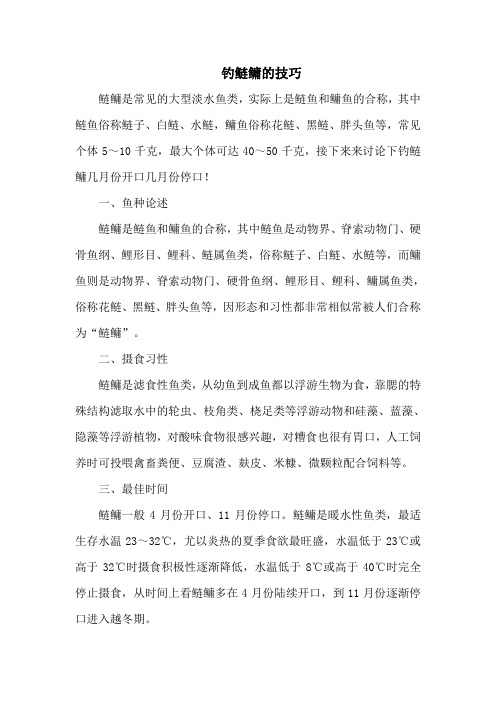 钓鲢鳙的技巧

鲢鳙是常见的大型淡水鱼类，实际上是鲢鱼和鳙鱼的合称，其中鲢鱼俗称鲢子、白鲢、水鲢，鳙鱼俗称花鲢、黑鲢、胖头鱼等，常见个体 5～10 千克，最大个体可达 40～50 千克，接下来来讨论下钓鲢鳙几月份开口几月份停口！

一、鱼种论述

鲢鳙是鲢鱼和鳙鱼的合称，其中鲢鱼是动物界、脊索动物门、硬骨鱼纲、鲤形目、鲤科、鲢属鱼类，俗称鲢子、白鲢、水鲢等，而鳙鱼则是动物界、脊索动物门、硬骨鱼纲、鲤形目、鲤科、鳙属鱼类，俗称花鲢、黑鲢、胖头鱼等，因形态和习性都非常相似常被人们合称为“鲢鳙”。

二、摄食习性

鲢鳙是滤食性鱼类，从幼鱼到成鱼都以浮游生物为食，靠腮的特殊结构滤取水中的轮虫、枝角类、桡足类等浮游动物和硅藻、蓝藻、隐藻等浮游植物，对酸味食物很感兴趣，对糟食也很有胃口，人工饲养时可投喂禽畜粪便、豆腐渣、麸皮、米糠、微颗粒配合饲料等。

三、最佳时间

鲢鳙一般 4 月份开口、11 月份停口。鲢鳙是暖水性鱼类，最适生存水温 23～32℃，尤以炎热的夏季食欲最旺盛，水温低于 23℃或高于 32℃时摄食积极性逐渐降低，水温低于 8℃或高于 40℃时完全停止摄食，从时间上看鲢鳙多在 4 月份陆续开口，到 11 月份逐渐停口进入越冬期。